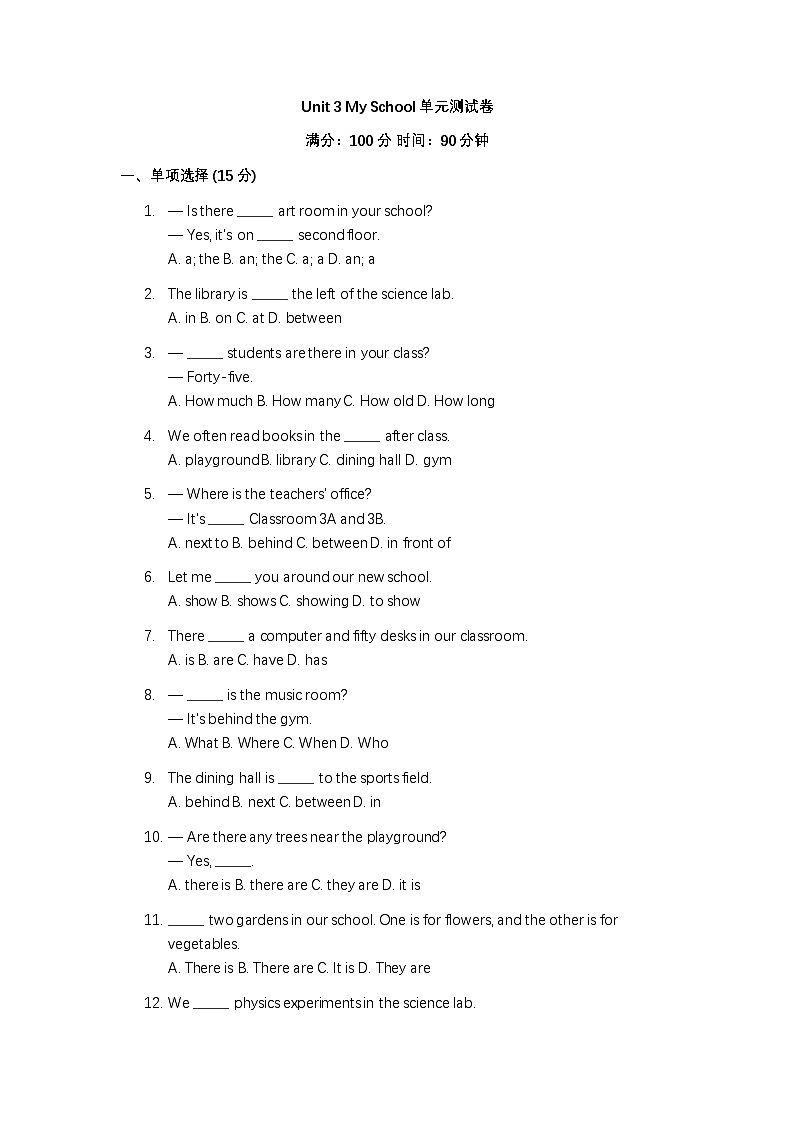 Unit 3 My School 单元测试卷

满分：100 分 时间：90 分钟

一、单项选择 (15 分)

1. — Is there _____ art room in your school?
— Yes, it's on _____ second floor.
A. a; the B. an; the C. a; a D. an; a

2. The library is _____ the left of the science lab.
A. in B. on C. at D. between

3. — _____ students are there in your class?
— Forty-five.
A. How much B. How many C. How old D. How long

4. We often read books in the _____ after class.
A. playground B. library C. dining hall D. gym

5. — Where is the teachers' office?
— It's _____ Classroom 3A and 3B.
A. next to B. behind C. between D. in front of

6. Let me _____ you around our new school.
A. show B. shows C. showing D. to show

7. There _____ a computer and fifty desks in our classroom.
A. is B. are C. have D. has

8. — _____ is the music room?
— It's behind the gym.
A. What B. Where C. When D. Who

9. The dining hall is _____ to the sports field.
A. behind B. next C. between D. in

10. — Are there any trees near the playground?
— Yes, _____.
A. there is B. there are C. they are D. it is

11. _____ two gardens in our school. One is for flowers, and the other is for vegetables.
A. There is B. There are C. It is D. They are

12. We _____ physics experiments in the science lab.